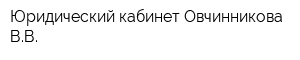 Юридический кабинет Овчинникова В.В.